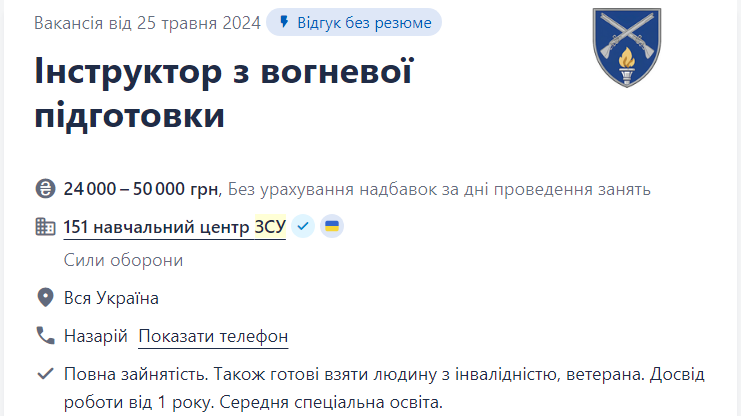 Вакансія від 25 травня 2024 Відгук без резюме

Інструктор з вогневої підготовки

24 000 – 50 000 грн, Без урахування надбавок за дні проведення занять

151 навчальний центр ЗСУ

Сили оборони

Вся Україна

Назарій Показати телефон

Повна зайнятість. Також готові взяти людину з інвалідністю, ветерана. Досвід роботи від 1 року. Середня спеціальна освіта.